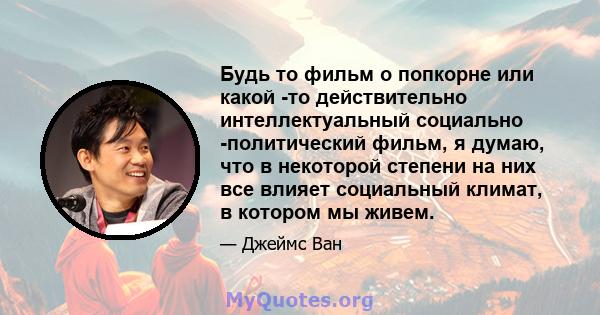 Будь то фильм о попкорне или какой -то действительно интеллектуальный социально -политический фильм, я думаю, что в некоторой степени на них все влияет социальный климат, в котором мы живем.

— Джеймс Ван

MyQuotes.org